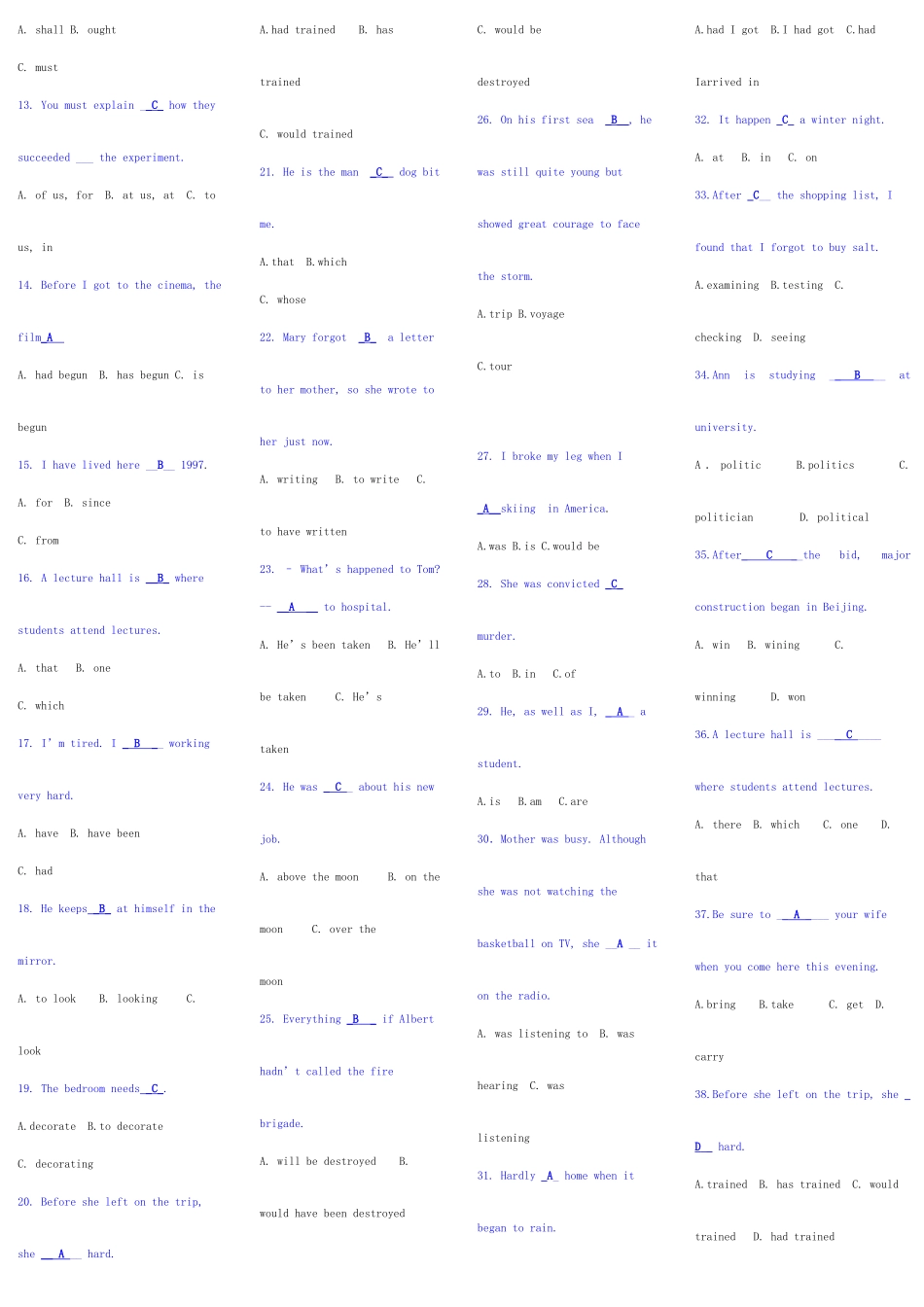 A. shall B. ought

C. must

13. You must explain _C_ how they succeeded ___ the experiment.

A. of us, for B. at us, at C. to us, in

14. Before I got to the cinema, the film_A_

A. had begun B. has begun C. is begun

15. I have lived here _B_ 1997.

A. for B. since

C. from

16. A lecture hall is _B_ where students attend lectures.

A. that B. one

C. which

17. I' m tired. I _B_ working very hard.

A. have B. have been

C. had

18. He keeps_B_ at himself in the mirror.

A. to look B. looking C. look

19. The bedroom needs_C_.

A.decorate B.to decorate

C. decorating

20. Before she left on the trip, she _A_ hard.

A.had trained B. has trained

C. would trained

21. He is the man _C_ dog bit me.

A.that B.which

C. whose

22. Mary forgot _B_ a letter to her mother, so she wrote to her just now.

A. writing B. to write C. to have written

23. - What' s happened to Tom? -- _A_ to hospital.

A. He' s been taken B. He' ll be taken C. He' s taken

24. He was _C_ about his new job.

A. above the moon B. on the moon C. over the moon

25. Everything _B_ if Albert hadn' t called the fire brigade.

A. will be destroyed B. would have been destroyed

C. would be destroyed

26. On his first sea _B_, he was still quite young but showed great courage to face the storm.

A.trip B.voyage

C.tour

27. I broke my leg when I _A_skiing in America.

A.was B.is C.would be

28. She was convicted _C_ murder.

A.to B.in C.of

29. He, as well as I, _A_ a student.

A.is B.am C.are

30. Mother was busy. Although she was not watching the basketball on TV, she _A_ it on the radio.

A. was listening to B. was hearing C. was listening

31. Hardly _A_ home when it began to rain.

A.had I got B.I had got C.had Iarrived in

32. It happen _C_ a winter night.

A. at B. in C. on

33.After _C_ the shopping list, I found that I forgot to buy salt.

A.examining B.testing C. checking D. seeing

34.Ann is studying _B_ at university.

A . politic B.politics C. politician D. political

35.After_C_ the bid, major construction began in Beijing.

A. win B. wining C. winning D. won

36.A lecture hall is _C_ where students attend lectures.

A. there B. which C. one D. that

37.Be sure to _A_ your wife when you come here this evening.

A.bring B.take C. get D. carry

38.Before she left on the trip, she _D_ hard.

A.trained B. has trained C. would trained D. had trained